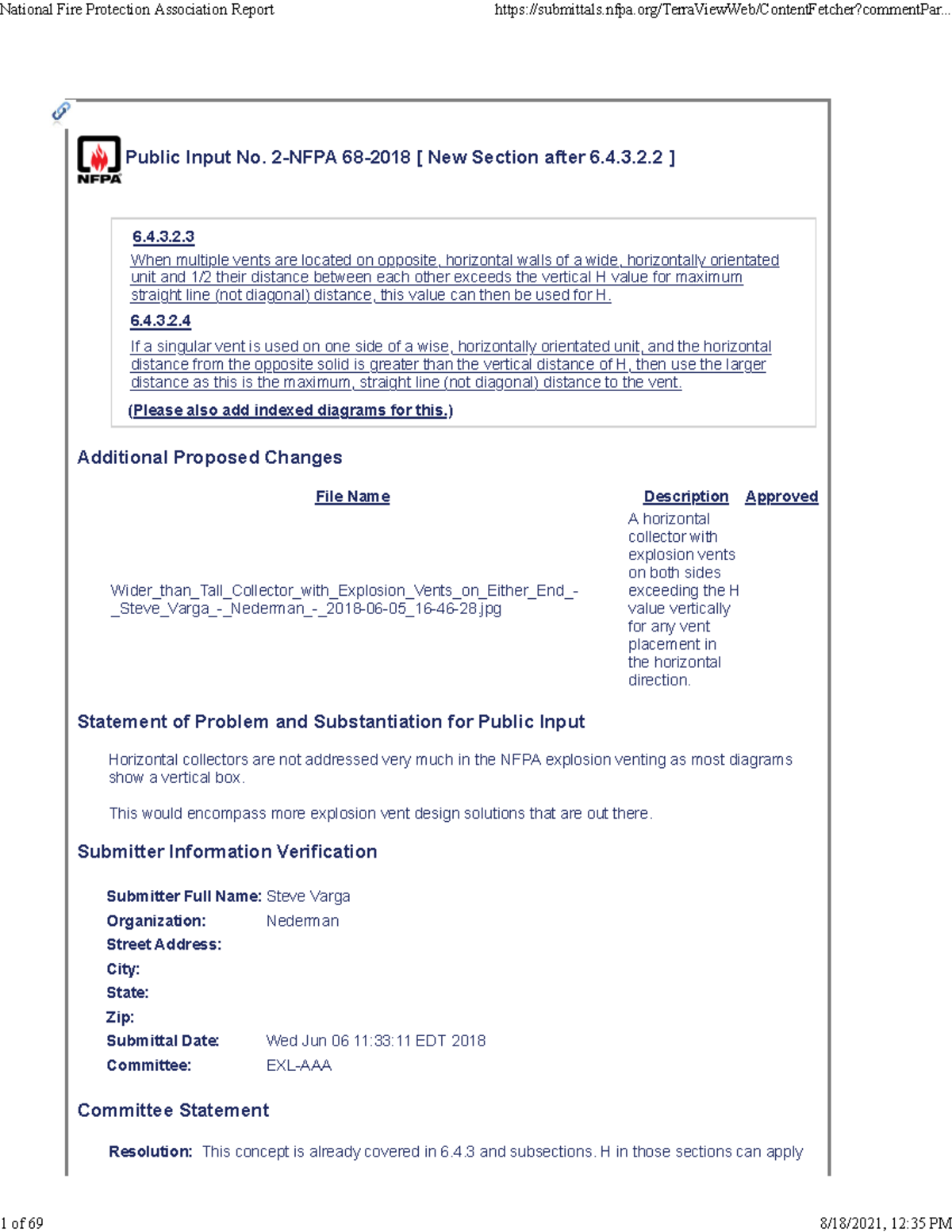 National Fire Protection Association Report https://submittals.nfpa.org/TerraViewWeb/ContentFetcher?commentPar...

NFPA

Public Input No. 2-NFPA 68-2018 [ New Section after 6.4.3.2.2 ]

6.4.3.2.3
When multiple vents are located on opposite, horizontal walls of a wide, horizontally orientated unit and 1/2 their distance between each other exceeds the vertical H value for maximum straight line (not diagonal) distance, this value can then be used for H.

6.4.3.2.4
If a singular vent is used on one side of a wise, horizontally orientated unit, and the horizontal distance from the opposite solid is greater than the vertical distance of H, then use the larger distance as this is the maximum, straight line (not diagonal) distance to the vent.

(Please also add indexed diagrams for this.)

Additional Proposed Changes

| File Name | Description | Approved |
|---|---|---|
| Wider_than_Tall_Collector_with_Explosion_Vents_on_Either_End_-_Steve_Varga_-_Nederman_-_2018-06-05_16-46-28.jpg | A horizontal collector with explosion vents on both sides exceeding the H value vertically for any vent placement in the horizontal direction. | |

Statement of Problem and Substantiation for Public Input

Horizontal collectors are not addressed very much in the NFPA explosion venting as most diagrams show a vertical box.

This would encompass more explosion vent design solutions that are out there.

Submitter Information Verification

Submitter Full Name: Steve Varga
Organization: Nederman
Street Address:
City:
State:
Zip:
Submittal Date: Wed Jun 06 11:33:11 EDT 2018
Committee: EXL-AAA

Committee Statement

Resolution: This concept is already covered in 6.4.3 and subsections. H in those sections can apply

1 of 69 8/18/2021, 12:35 PM